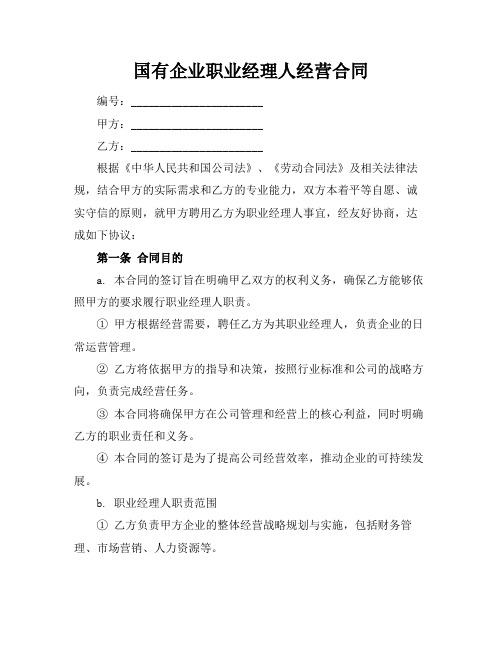 国有企业职业经理人经营合同

编号：________________________

甲方：________________________

乙方：________________________

根据《中华人民共和国公司法》、《劳动合同法》及相关法律法规，结合甲方的实际需求和乙方的专业能力，双方本着平等自愿、诚实守信的原则，就甲方聘用乙方为职业经理人事宜，经友好协商，达成如下协议：

第一条 合同目的

a. 本合同的签订旨在明确甲乙双方的权利义务，确保乙方能够依照甲方的要求履行职业经理人职责。

① 甲方根据经营需要，聘任乙方为其职业经理人，负责企业的日常运营管理。

② 乙方将依据甲方的指导和决策，按照行业标准和公司的战略方向，负责完成经营任务。

③ 本合同将确保甲方在公司管理和经营上的核心利益，同时明确乙方的职业责任和义务。

④ 本合同的签订是为了提高公司经营效率，推动企业的可持续发展。

b. 职业经理人职责范围

① 乙方负责甲方企业的整体经营战略规划与实施，包括财务管理、市场营销、人力资源等。